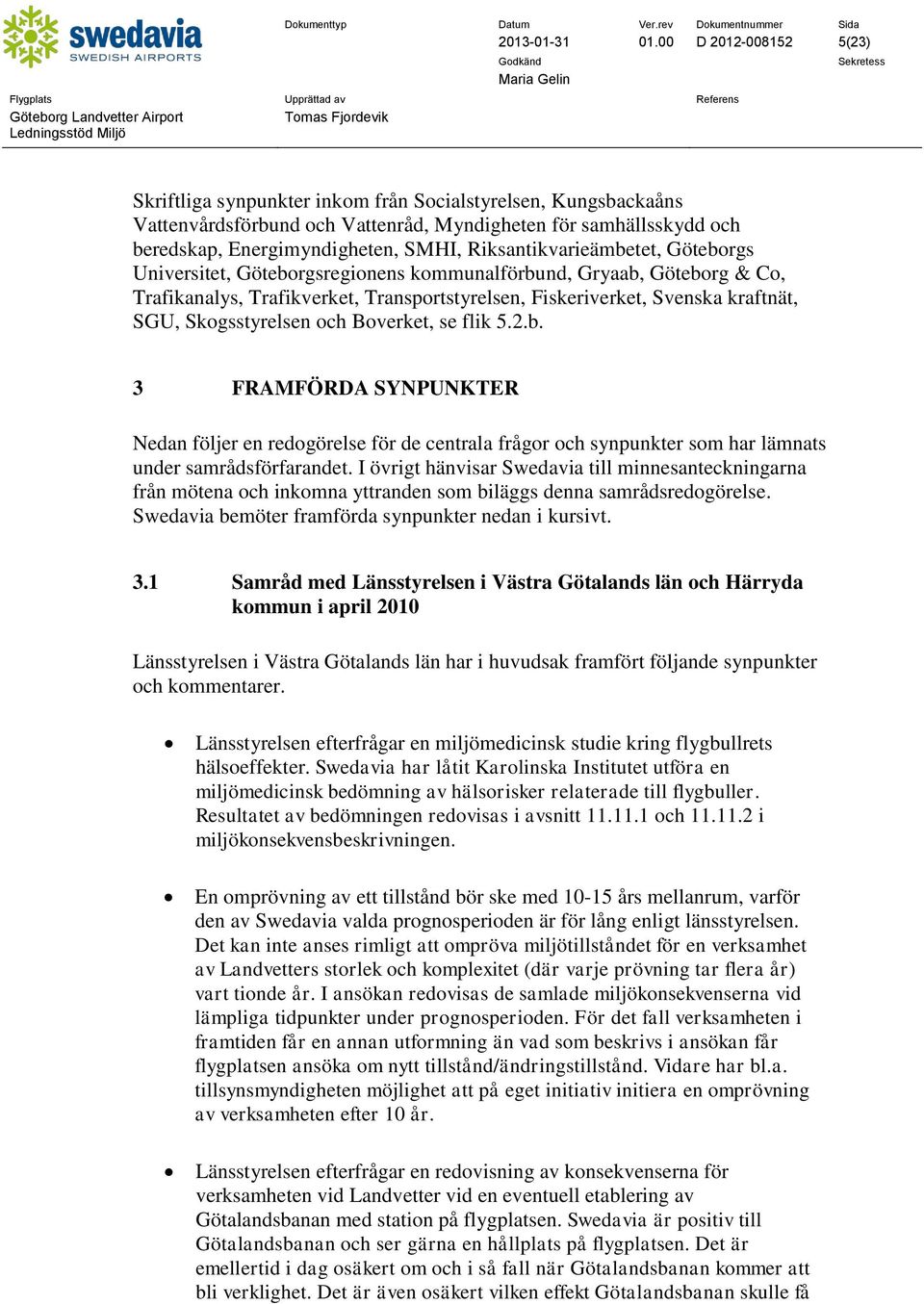 swedavia
SWEDISH AIRPORTS

Dokumenttyp

Datum
2013-01-31

Ver.rev
01.00

Dokumentnummer
D 2012-008152

Sida
5(23)

Godkänd
Maria Gelin

Sekretess

Flygplats
Göteborg Landvetter Airport
Ledningsstöd Miljö

Upprättad av
Tomas Fjordevik

Referens

Skriftliga synpunkter inkom från Socialstyrelsen, Kungsbackaåns Vattenvårdsförbund och Vattenråd, Myndigheten för samhällsskydd och beredskap, Energimyndigheten, SMHI, Riksantikvarieämbetet, Göteborgs Universitet, Göteborgsregionens kommunalförbund, Gryaab, Göteborg & Co, Trafikanalys, Trafikverket, Transportstyrelsen, Fiskeriverket, Svenska kraftnät, SGU, Skogsstyrelsen och Boverket, se flik 5.2.b.

3 FRAMFÖRDA SYNPUNKTER

Nedan följer en redogörelse för de centrala frågor och synpunkter som har lämnats under samrådsförfarandet. I övrigt hänvisar Swedavia till minnesanteckningarna från mötena och inkomna yttranden som biläggs denna samrådsredogörelse. Swedavia bemöter framförda synpunkter nedan i kursivt.

3.1 Samråd med Länsstyrelsen i Västra Götalands län och Härryda kommun i april 2010

Länsstyrelsen i Västra Götalands län har i huvudsak framfört följande synpunkter och kommentarer.

• Länsstyrelsen efterfrågar en miljömedicinsk studie kring flygbullrets hälsoeffekter. Swedavia har låtit Karolinska Institutet utföra en miljömedicinsk bedömning av hälsorisker relaterade till flygbuller. Resultatet av bedömningen redovisas i avsnitt 11.11.1 och 11.11.2 i miljökonsekvensbeskrivningen.

• En omprövning av ett tillstånd bör ske med 10-15 års mellanrum, varför den av Swedavia valda prognosperioden är för lång enligt länsstyrelsen. Det kan inte anses rimligt att ompröva miljötillståndet för en verksamhet av Landvetters storlek och komplexitet (där varje prövning tar flera år) vart tionde år. I ansökan redovisas de samlade miljökonsekvenserna vid lämpliga tidpunkter under prognosperioden. För det fall verksamheten i framtiden får en annan utformning än vad som beskrivs i ansökan får flygplatsen ansöka om nytt tillstånd/ändringstillstånd. Vidare har bl.a. tillsynsmyndigheten möjlighet att på eget initiativ initiera en omprövning av verksamheten efter 10 år.

• Länsstyrelsen efterfrågar en redovisning av konsekvenserna för verksamheten vid Landvetter vid en eventuell etablering av Götalandsbanan med station på flygplatsen. Swedavia är positiv till Götalandsbanan och ser gärna en hållplats på flygplatsen. Det är emellertid i dag osäkert om och i så fall när Götalandsbanan kommer att bli verklighet. Det är även osäkert vilken effekt Götalandsbanan skulle få